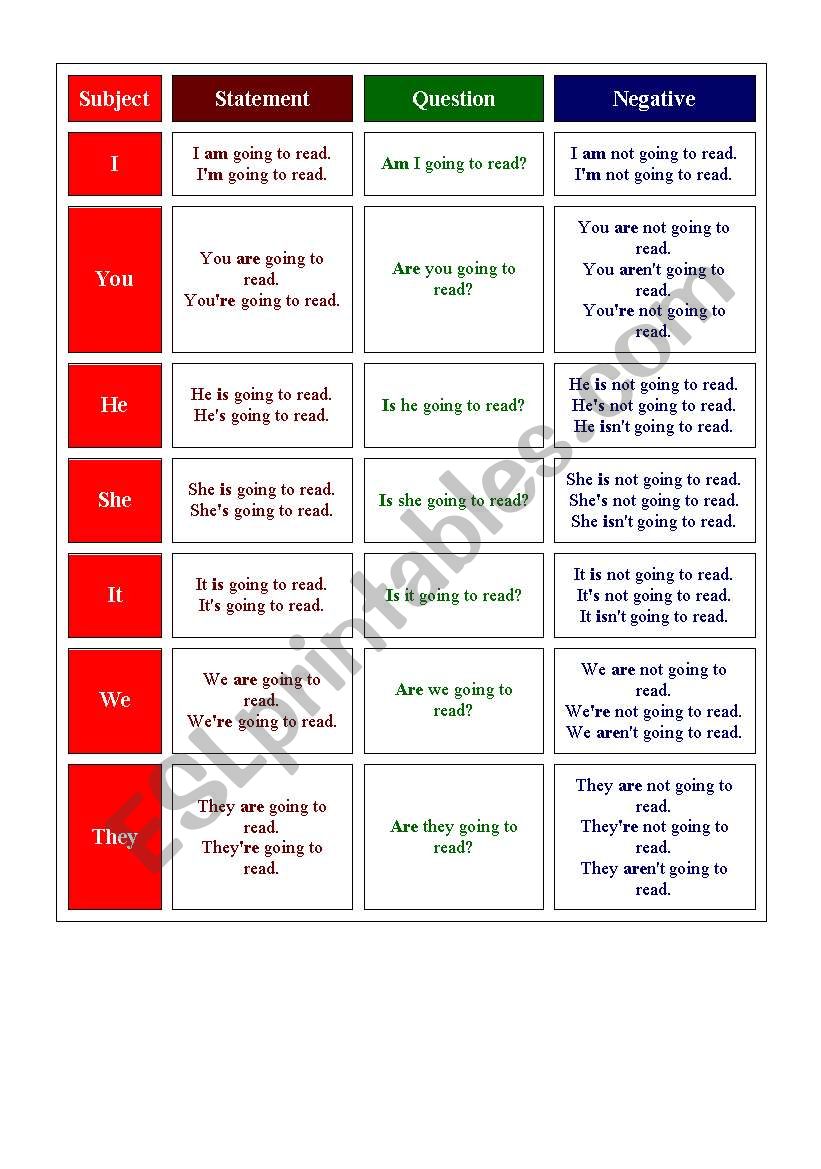 | Subject | Statement | Question | Negative |
|---|---|---|---|
| I | I am going to read. I'm going to read. | Am I going to read? | I am not going to read. I'm not going to read. |
| You | You are going to read. You're going to read. | Are you going to read? | You are not going to read. You aren't going to read. You're not going to read. |
| He | He is going to read. He's going to read. | Is he going to read? | He is not going to read. He's not going to read. He isn't going to read. |
| She | She is going to read. She's going to read. | Is she going to read? | She is not going to read. She's not going to read. She isn't going to read. |
| It | It is going to read. It's going to read. | Is it going to read? | It is not going to read. It's not going to read. It isn't going to read. |
| We | We are going to read. We're going to read. | Are we going to read? | We are not going to read. We're not going to read. We aren't going to read. |
| They | They are going to read. They're going to read. | Are they going to read? | They are not going to read. They're not going to read. They aren't going to read. |

ESLprintables.com